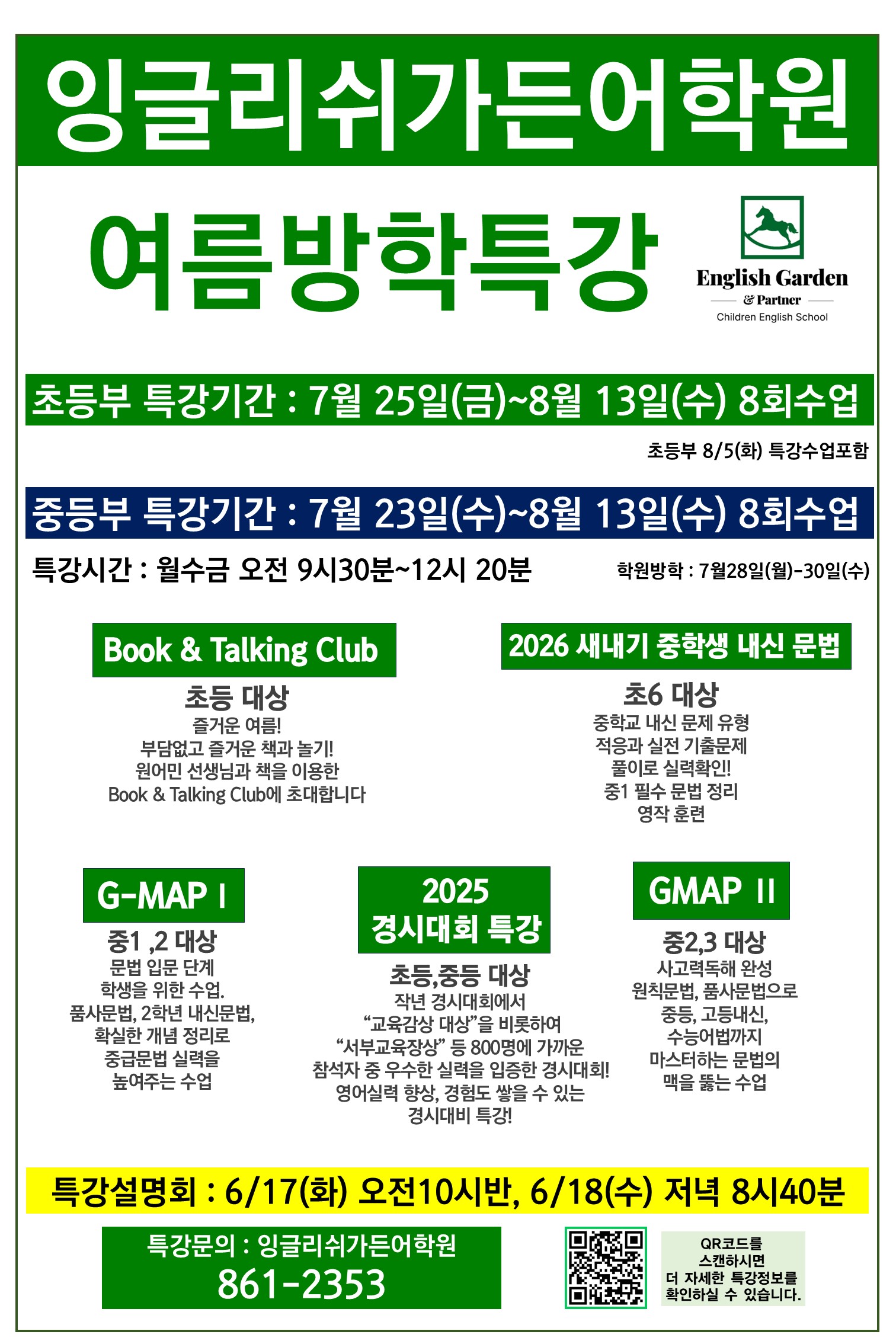 잉글리쉬가든어학원

여름방학특강

English Garden
& Partner
Children English School

초등부 특강기간 : 7월 25일(금)~8월 13일(수) 8회수업

초등부 8/5(화) 특강수업포함

중등부 특강기간 : 7월 23일(수)~8월 13일(수) 8회수업

특강시간 : 월수금 오전 9시30분~12시 20분

학원방학 : 7월28일(월)-30일(수)

Book & Talking Club

초등 대상
즐거운 여름!
부담없고 즐거운 책과 놀기!
원어민 선생님과 책을 이용한
Book & Talking Club에 초대합니다

2026 새내기 중학생 내신 문법

초6 대상
중학교 내신 문제 유형
적응과 실전 기출문제
풀이로 실력확인!
중1 필수 문법 정리
영작 훈련

G-MAP I

중1 ,2 대상
문법 입문 단계
학생을 위한 수업.
품사문법, 2학년 내신문법,
확실한 개념 정리로
중급문법 실력을
높여주는 수업

2025
경시대회 특강

초등,중등 대상
작년 경시대회에서
“교육감상 대상”을 비롯하여
“서부교육장상” 등 800명에 가까운
참석자 중 우수한 실력을 입증한 경시대회!
영어실력 향상, 경험도 쌓을 수 있는
경시대비 특강!

GMAP II

중2,3 대상
사고력독해 완성
원칙문법, 품사문법으로
중등, 고등내신,
수능어법까지
마스터하는 문법의
맥을 뚫는 수업

특강설명회 : 6/17(화) 오전10시반, 6/18(수) 저녁 8시40분

특강문의 : 잉글리쉬가든어학원
861-2353

QR코드를
스캔하시면
더 자세한 특강정보를
확인하실 수 있습니다.